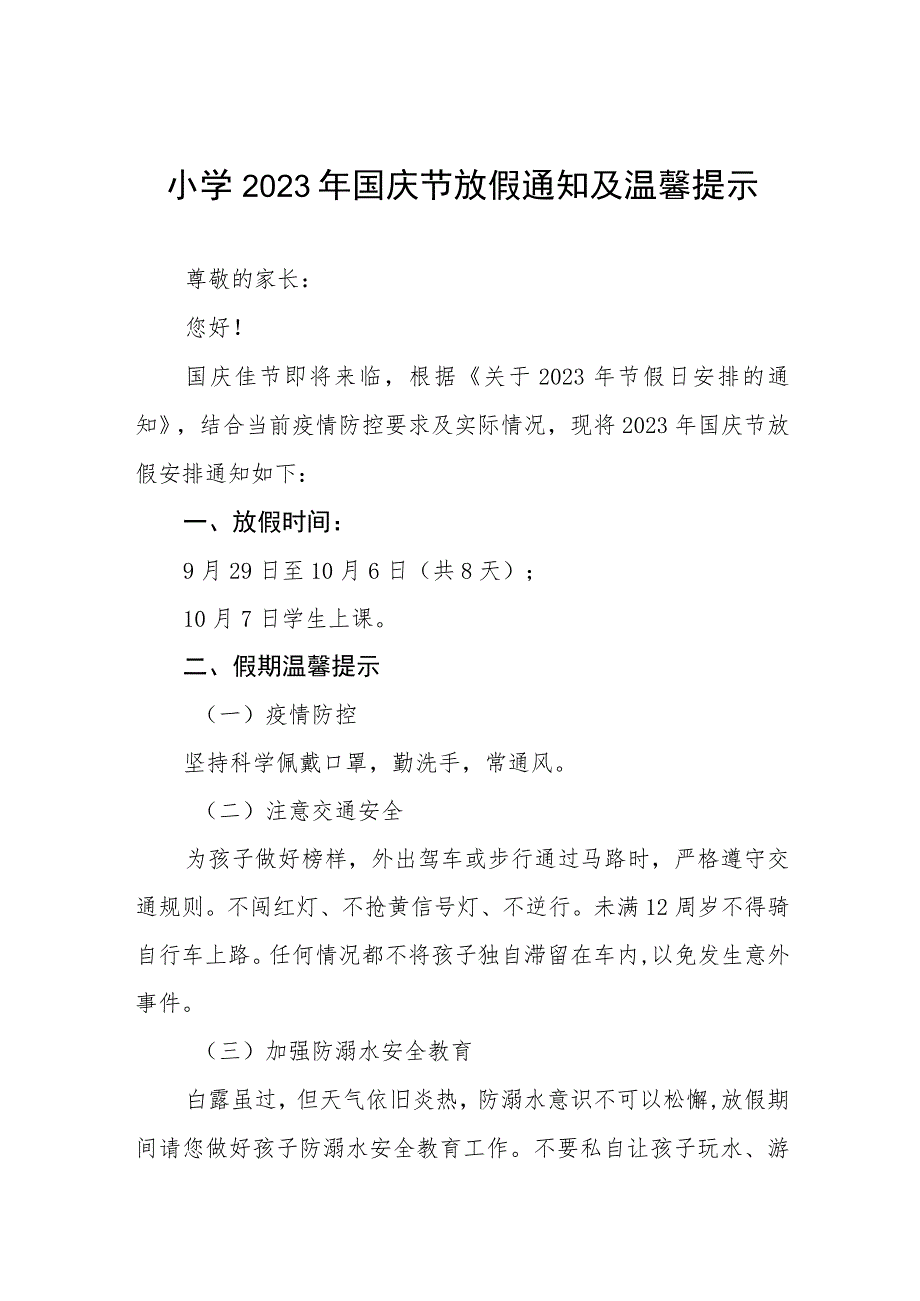 小学2023年国庆节放假通知及温馨提示

尊敬的家长：

您好！

国庆佳节即将来临，根据《关于2023年节假日安排的通知》，结合当前疫情防控要求及实际情况，现将2023年国庆节放假安排通知如下：

一、放假时间：

9月29日至10月6日（共8天）；

10月7日学生上课。

二、假期温馨提示

（一）疫情防控

坚持科学佩戴口罩，勤洗手，常通风。

（二）注意交通安全

为孩子做好榜样，外出驾车或步行通过马路时，严格遵守交通规则。不闯红灯、不抢黄信号灯、不逆行。未满12周岁不得骑自行车上路。任何情况都不将孩子独自滞留在车内，以免发生意外事件。

（三）加强防溺水安全教育

白露虽过，但天气依旧炎热，防溺水意识不可以松懈，放假期间请您做好孩子防溺水安全教育工作。不要私自让孩子玩水、游